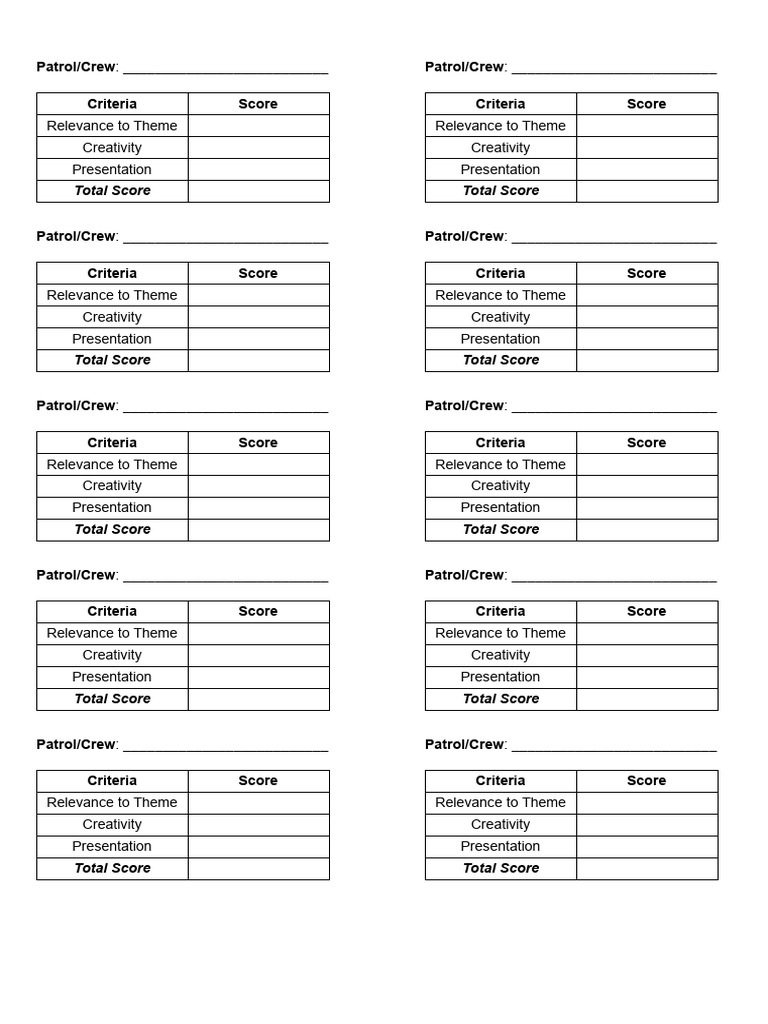 Patrol/Crew: ____

| Criteria | Score |
|---|---|
| Relevance to Theme | |
| Creativity | |
| Presentation | |
| Total Score | |

Patrol/Crew: ____

| Criteria | Score |
|---|---|
| Relevance to Theme | |
| Creativity | |
| Presentation | |
| Total Score | |

Patrol/Crew: ____

| Criteria | Score |
|---|---|
| Relevance to Theme | |
| Creativity | |
| Presentation | |
| Total Score | |

Patrol/Crew: ____

| Criteria | Score |
|---|---|
| Relevance to Theme | |
| Creativity | |
| Presentation | |
| Total Score | |

Patrol/Crew: ____

| Criteria | Score |
|---|---|
| Relevance to Theme | |
| Creativity | |
| Presentation | |
| Total Score | |

Patrol/Crew: ____

| Criteria | Score |
|---|---|
| Relevance to Theme | |
| Creativity | |
| Presentation | |
| Total Score | |

Patrol/Crew: ____

| Criteria | Score |
|---|---|
| Relevance to Theme | |
| Creativity | |
| Presentation | |
| Total Score | |

Patrol/Crew: ____

| Criteria | Score |
|---|---|
| Relevance to Theme | |
| Creativity | |
| Presentation | |
| Total Score | |

Patrol/Crew: ____

| Criteria | Score |
|---|---|
| Relevance to Theme | |
| Creativity | |
| Presentation | |
| Total Score | |

Patrol/Crew: ____

| Criteria | Score |
|---|---|
| Relevance to Theme | |
| Creativity | |
| Presentation | |
| Total Score | |